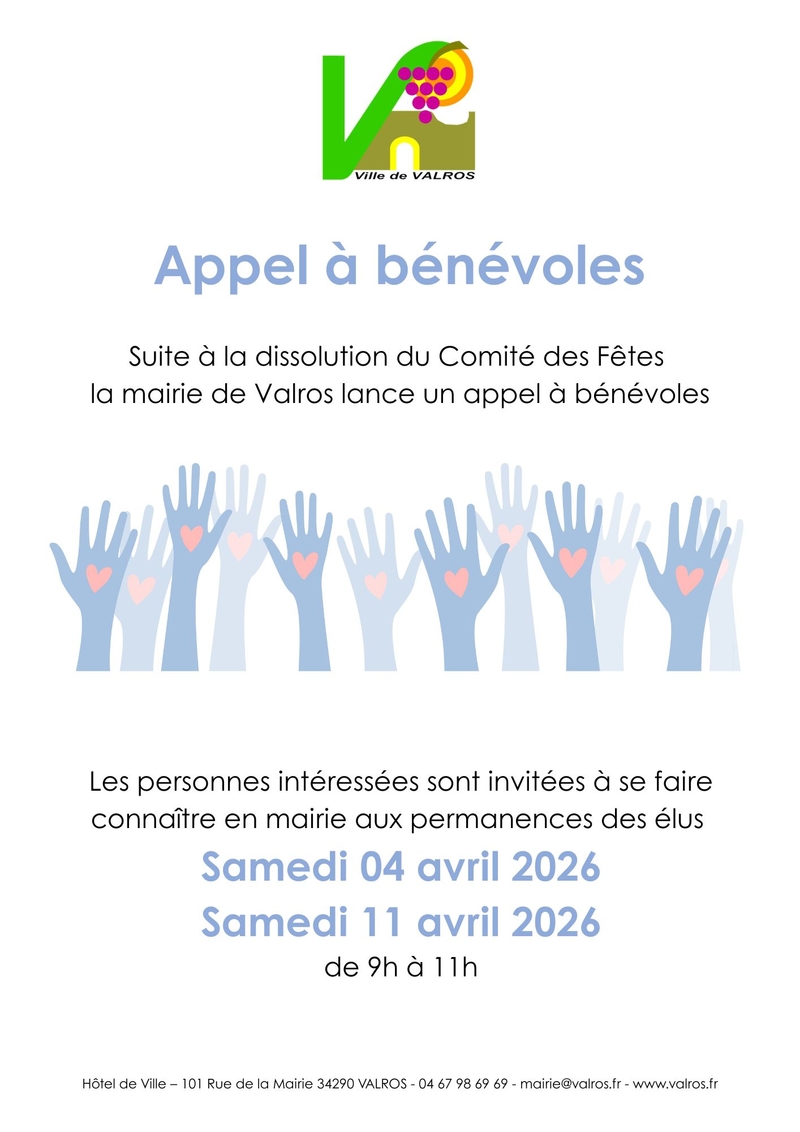 Ville de VALROS

Appel à bénévoles

Suite à la dissolution du Comité des Fêtes
la mairie de Valros lance un appel à bénévoles

Les personnes intéressées sont invitées à se faire connaître en mairie aux permanences des élus

Samedi 04 avril 2026
Samedi 11 avril 2026
de 9h à 11h

Hôtel de Ville – 101 Rue de la Mairie 34290 VALROS - 04 67 98 69 69 - mairie@valros.fr - www.valros.fr